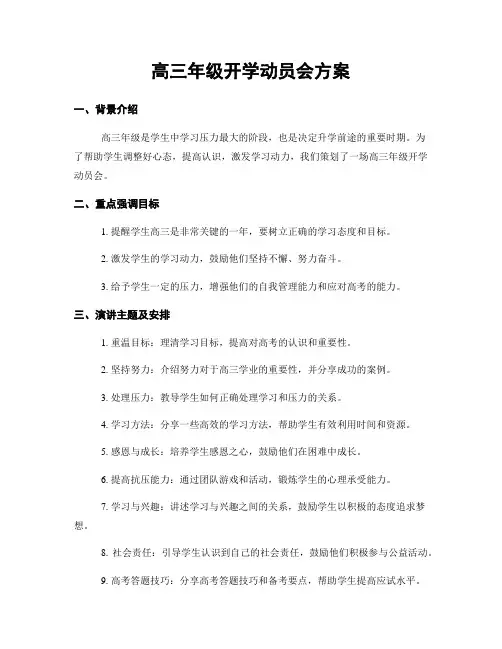 高三年级开学动员会方案

一、背景介绍

高三年级是学生中学习压力最大的阶段，也是决定升学前途的重要时期。为了帮助学生调整好心态，提高认识，激发学习动力，我们策划了一场高三年级开学动员会。

二、重点强调目标

1. 提醒学生高三是非常关键的一年，要树立正确的学习态度和目标。

2. 激发学生的学习动力，鼓励他们坚持不懈、努力奋斗。

3. 给予学生一定的压力，增强他们的自我管理能力和应对高考的能力。

三、演讲主题及安排

1. 重温目标：理清学习目标，提高对高考的认识和重要性。

2. 坚持努力：介绍努力对于高三学业的重要性，并分享成功的案例。

3. 处理压力：教导学生如何正确处理学习和压力的关系。

4. 学习方法：分享一些高效的学习方法，帮助学生有效利用时间和资源。

5. 感恩与成长：培养学生感恩之心，鼓励他们在困难中成长。

6. 提高抗压能力：通过团队游戏和活动，锻炼学生的心理承受能力。

7. 学习与兴趣：讲述学习与兴趣之间的关系，鼓励学生以积极的态度追求梦想。

8. 社会责任：引导学生认识到自己的社会责任，鼓励他们积极参与公益活动。

9. 高考答题技巧：分享高考答题技巧和备考要点，帮助学生提高应试水平。